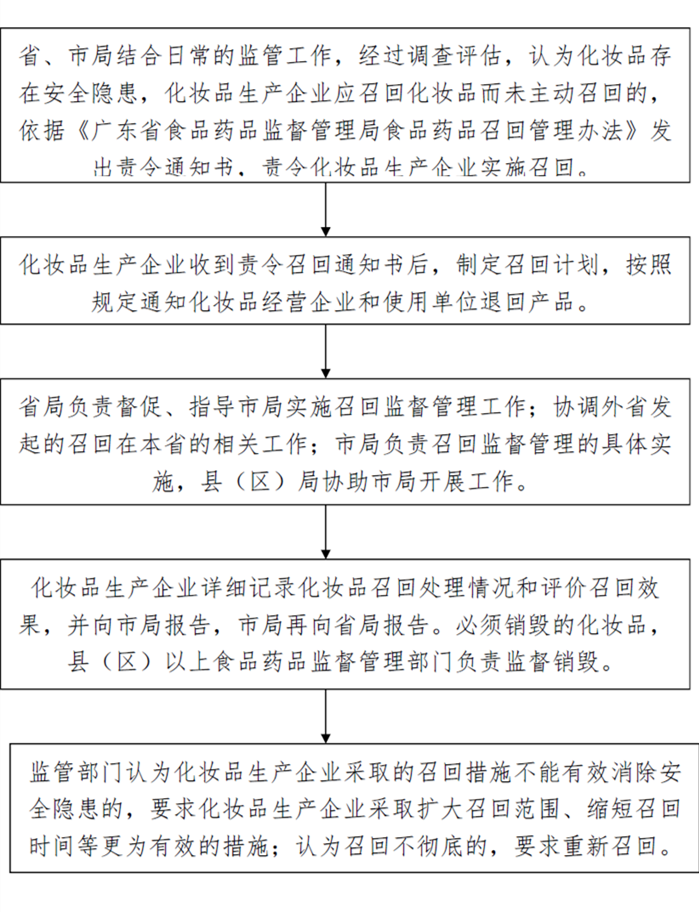 省、市局结合日常的监管工作，经过调查评估，认为化妆品存在安全隐患，化妆品生产企业应召回化妆品而未主动召回的，依据《广东省食品药品监督管理局食品药品召回管理办法》发出责令通知书，责令化妆品生产企业实施召回。

化妆品生产企业收到责令召回通知书后，制定召回计划，按照规定通知化妆品经营企业和使用单位退回产品。

省局负责督促、指导市局实施召回监督管理工作；协调外省发起的召回在本省的相关工作；市局负责召回监督管理的具体实施，县（区）局协助市局开展工作。

化妆品生产企业详细记录化妆品召回处理情况和评价召回效果，并向市局报告，市局再向省局报告。必须销毁的化妆品，县（区）以上食品药品监督管理部门负责监督销毁。

监管部门认为化妆品生产企业采取的召回措施不能有效消除安全隐患的，要求化妆品生产企业采取扩大召回范围、缩短召回时间等更为有效的措施；认为召回不彻底的，要求重新召回。